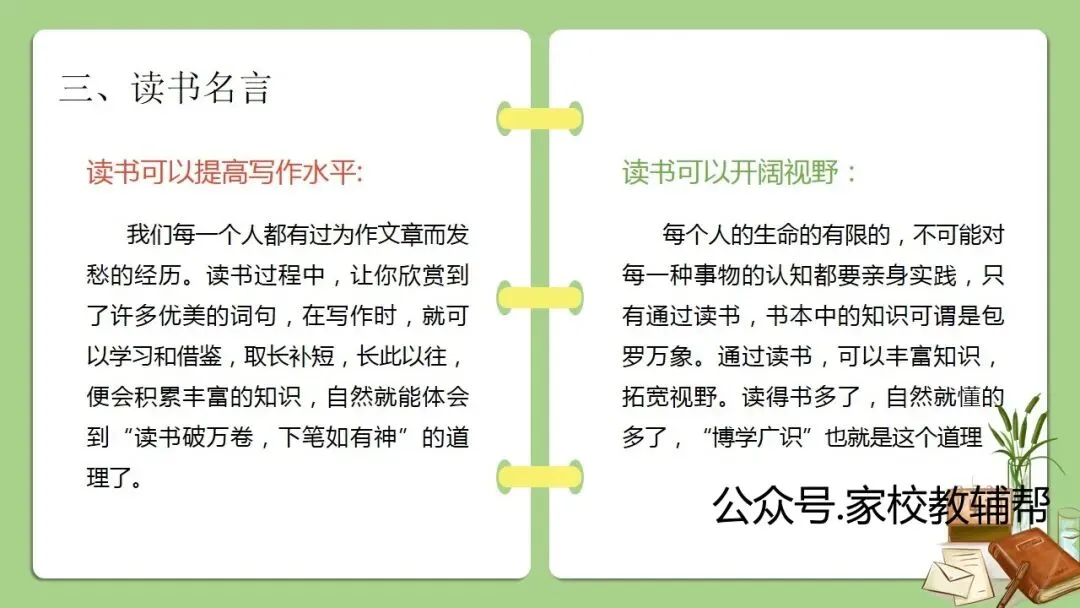 三、读书名言

读书可以提高写作水平:

我们每一个人都有过为作文章而发愁的经历。读书过程中，让你欣赏到了许多优美的词句，在写作时，就可以学习和借鉴，取长补短，长此以往，便会积累丰富的知识，自然就能体会到“读书破万卷，下笔如有神”的道理了。

读书可以开阔视野：

每个人的生命的有限的，不可能对每一种事物的认知都要亲身实践，只有通过读书，书本中的知识可谓是包罗万象。通过读书，可以丰富知识，拓宽视野。读得书多了，自然就懂的多了，“博学广识”也就是这个道理

公众号.家校教辅帮